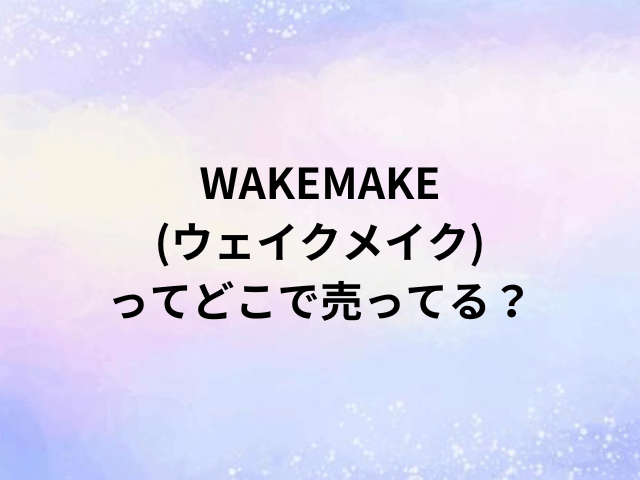 WAKEMAKE
(ウェイクメイク)
ってどこで売ってる？